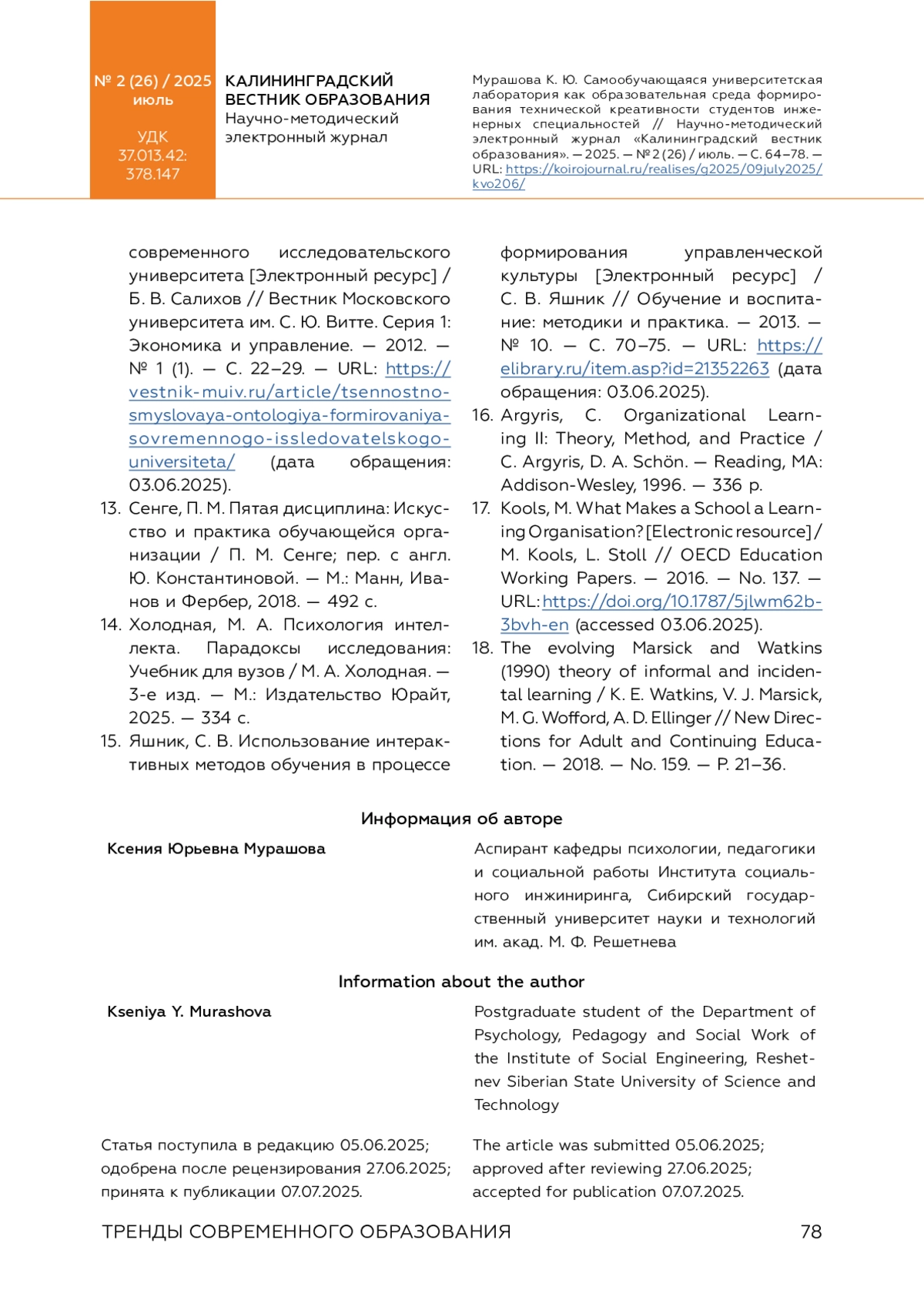 № 2 (26) / 2025
июль

УДК
37.013.42:
378.147

КАЛИНИНГРАДСКИЙ ВЕСТНИК ОБРАЗОВАНИЯ
Научно-методический электронный журнал

Мурашова К. Ю. Самообучающаяся университетская лаборатория как образовательная среда формирования технической креативности студентов инженерных специальностей // Научно-методический электронный журнал «Калининградский вестник образования». — 2025. — № 2 (26) / июль. — С. 64–78. — URL: https://koirojournal.ru/realises/g2025/09july2025/kvo206/

современного исследовательского университета [Электронный ресурс] / Б. В. Салихов // Вестник Московского университета им. С. Ю. Витте. Серия 1: Экономика и управление. — 2012. — № 1 (1). — С. 22–29. — URL: https://vestnik-muiv.ru/article/tsennostno-smyslovaya-ontologiya-formirovaniya-sovremennogo-issledovatelskogo-universiteta/ (дата обращения: 03.06.2025).

13. Сенге, П. М. Пятая дисциплина: Искусство и практика обучающейся организации / П. М. Сенге; пер. с англ. Ю. Константиновой. — М.: Манн, Иванов и Фербер, 2018. — 492 с.

14. Холодная, М. А. Психология интеллекта. Парадоксы исследования: Учебник для вузов / М. А. Холодная. — 3-е изд. — М.: Издательство Юрайт, 2025. — 334 с.

15. Яшник, С. В. Использование интерактивных методов обучения в процессе формирования управленческой культуры [Электронный ресурс] / С. В. Яшник // Обучение и воспитание: методики и практика. — 2013. — № 10. — С. 70–75. — URL: https://elibrary.ru/item.asp?id=21352263 (дата обращения: 03.06.2025).

16. Argyris, C. Organizational Learning II: Theory, Method, and Practice / C. Argyris, D. A. Schön. — Reading, MA: Addison-Wesley, 1996. — 336 p.

17. Kools, M. What Makes a School a Learning Organisation? [Electronic resource] / M. Kools, L. Stoll // OECD Education Working Papers. — 2016. — No. 137. — URL: https://doi.org/10.1787/5jlwm62b-3bvh-en (accessed 03.06.2025).

18. The evolving Marsick and Watkins (1990) theory of informal and incidental learning / K. E. Watkins, V. J. Marsick, M. G. Wofford, A. D. Ellinger // New Directions for Adult and Continuing Education. — 2018. — No. 159. — P. 21–36.

Информация об авторе

Ксения Юрьевна Мурашова

Аспирант кафедры психологии, педагогики и социальной работы Института социального инжиниринга, Сибирский государственный университет науки и технологий им. акад. М. Ф. Решетнева

Information about the author

Kseniya Y. Murashova

Postgraduate student of the Department of Psychology, Pedagogy and Social Work of the Institute of Social Engineering, Reshetnev Siberian State University of Science and Technology

Статья поступила в редакцию 05.06.2025; одобрена после рецензирования 27.06.2025; принята к публикации 07.07.2025.

The article was submitted 05.06.2025; approved after reviewing 27.06.2025; accepted for publication 07.07.2025.

ТРЕНДЫ СОВРЕМЕННОГО ОБРАЗОВАНИЯ 78